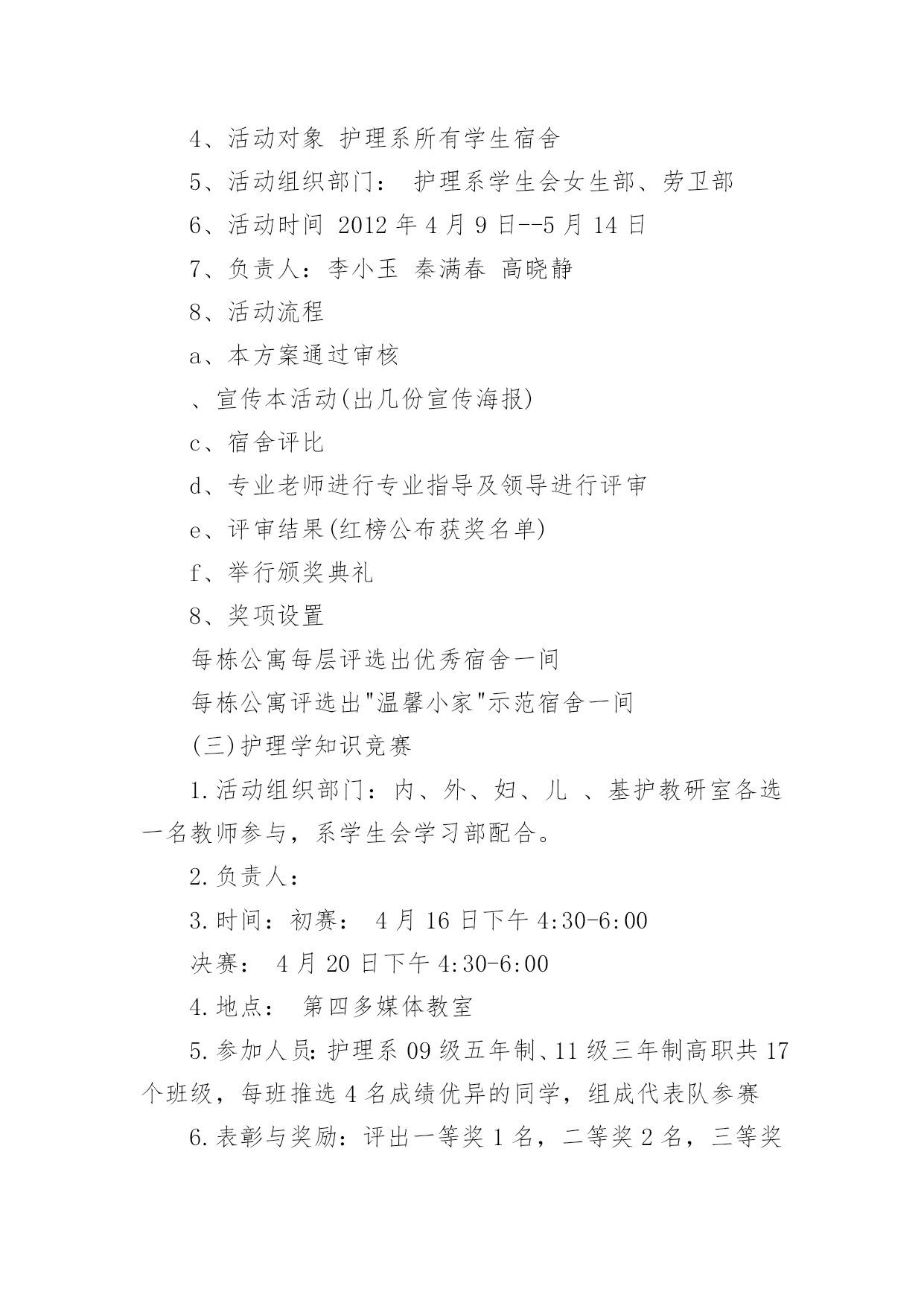 4、活动对象 护理系所有学生宿舍

5、活动组织部门： 护理系学生会女生部、劳卫部

6、活动时间 2012 年 4 月 9 日--5 月 14 日

7、负责人：李小玉 秦满春 高晓静

8、活动流程

a、本方案通过审核

、宣传本活动(出几份宣传海报)

c、宿舍评比

d、专业老师进行专业指导及领导进行评审

e、评审结果(红榜公布获奖名单)

f、举行颁奖典礼

8、奖项设置

每栋公寓每层评选出优秀宿舍一间

每栋公寓评选出"温馨小家"示范宿舍一间

(三)护理学知识竞赛

1.活动组织部门：内、外、妇、儿 、基护教研室各选一名教师参与，系学生会学习部配合。

2.负责人：

3.时间：初赛： 4 月 16 日下午 4:30-6:00

决赛： 4 月 20 日下午 4:30-6:00

4.地点： 第四多媒体教室

5.参加人员:护理系 09 级五年制、11 级三年制高职共 17 个班级，每班推选 4 名成绩优异的同学，组成代表队参赛

6.表彰与奖励：评出一等奖 1 名，二等奖 2 名，三等奖